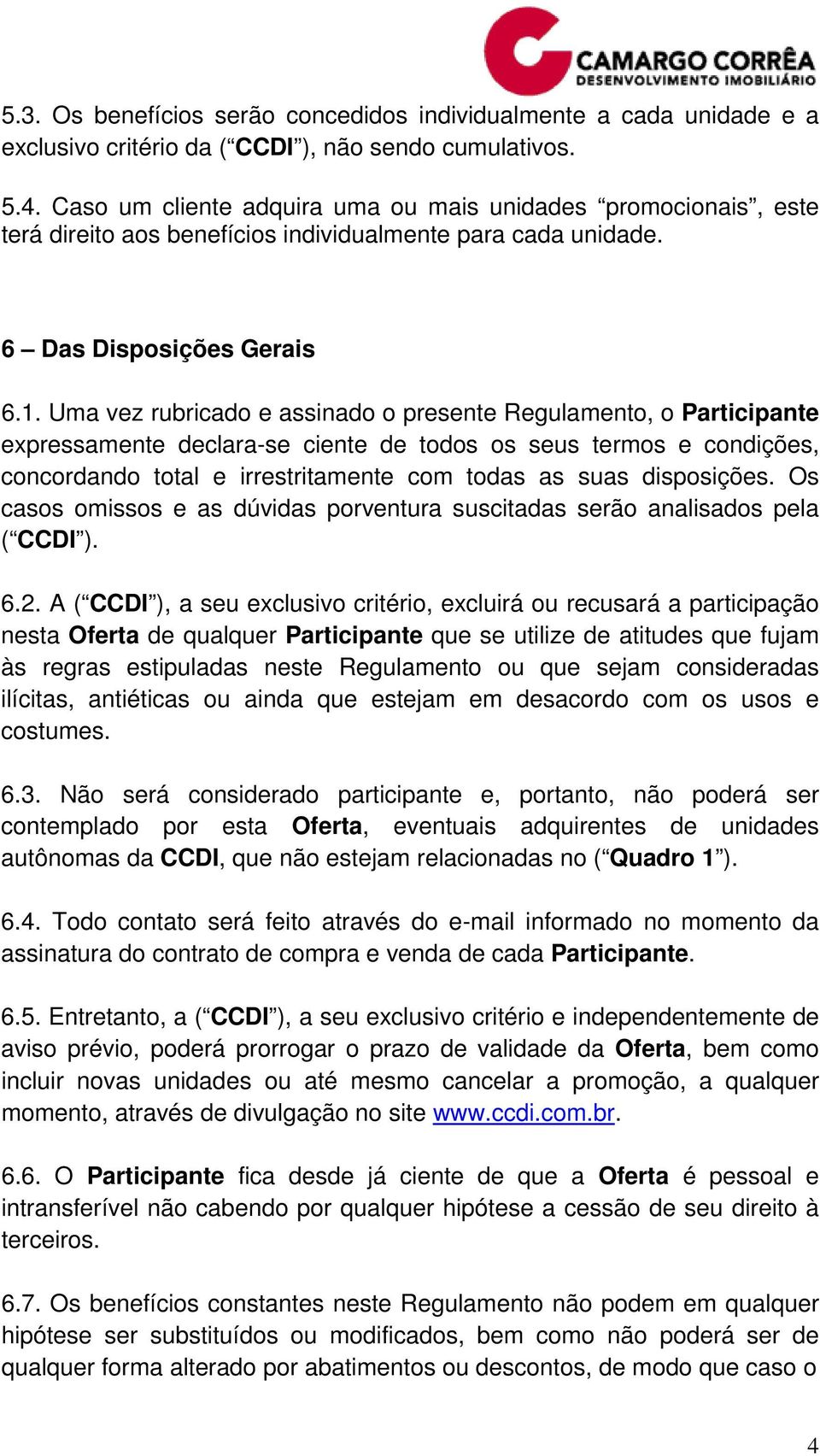 CAMARGO CORRÊA
DESENVOLVIMENTO IMOBILIÁRIO

5.3. Os benefícios serão concedidos individualmente a cada unidade e a exclusivo critério da (“CCDI”), não sendo cumulativos.

5.4. Caso um cliente adquira uma ou mais unidades “promocionais”, este terá direito aos benefícios individualmente para cada unidade.

6 – Das Disposições Gerais

6.1. Uma vez rubricado e assinado o presente Regulamento, o Participante expressamente declara-se ciente de todos os seus termos e condições, concordando total e irrestritamente com todas as suas disposições. Os casos omissos e as dúvidas porventura suscitadas serão analisados pela (“CCDI”).

6.2. A (“CCDI”), a seu exclusivo critério, excluirá ou recusará a participação nesta Oferta de qualquer Participante que se utilize de atitudes que fujam às regras estipuladas neste Regulamento ou que sejam consideradas ilícitas, antiéticas ou ainda que estejam em desacordo com os usos e costumes.

6.3. Não será considerado participante e, portanto, não poderá ser contemplado por esta Oferta, eventuais adquirentes de unidades autônomas da CCDI, que não estejam relacionadas no (“Quadro 1”).

6.4. Todo contato será feito através do e-mail informado no momento da assinatura do contrato de compra e venda de cada Participante.

6.5. Entretanto, a (“CCDI”), a seu exclusivo critério e independentemente de aviso prévio, poderá prorrogar o prazo de validade da Oferta, bem como incluir novas unidades ou até mesmo cancelar a promoção, a qualquer momento, através de divulgação no site www.ccdi.com.br.

6.6. O Participante fica desde já ciente de que a Oferta é pessoal e intransferível não cabendo por qualquer hipótese a cessão de seu direito à terceiros.

6.7. Os benefícios constantes neste Regulamento não podem em qualquer hipótese ser substituídos ou modificados, bem como não poderá ser de qualquer forma alterado por abatimentos ou descontos, de modo que caso o

4